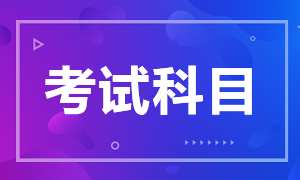 考试科目